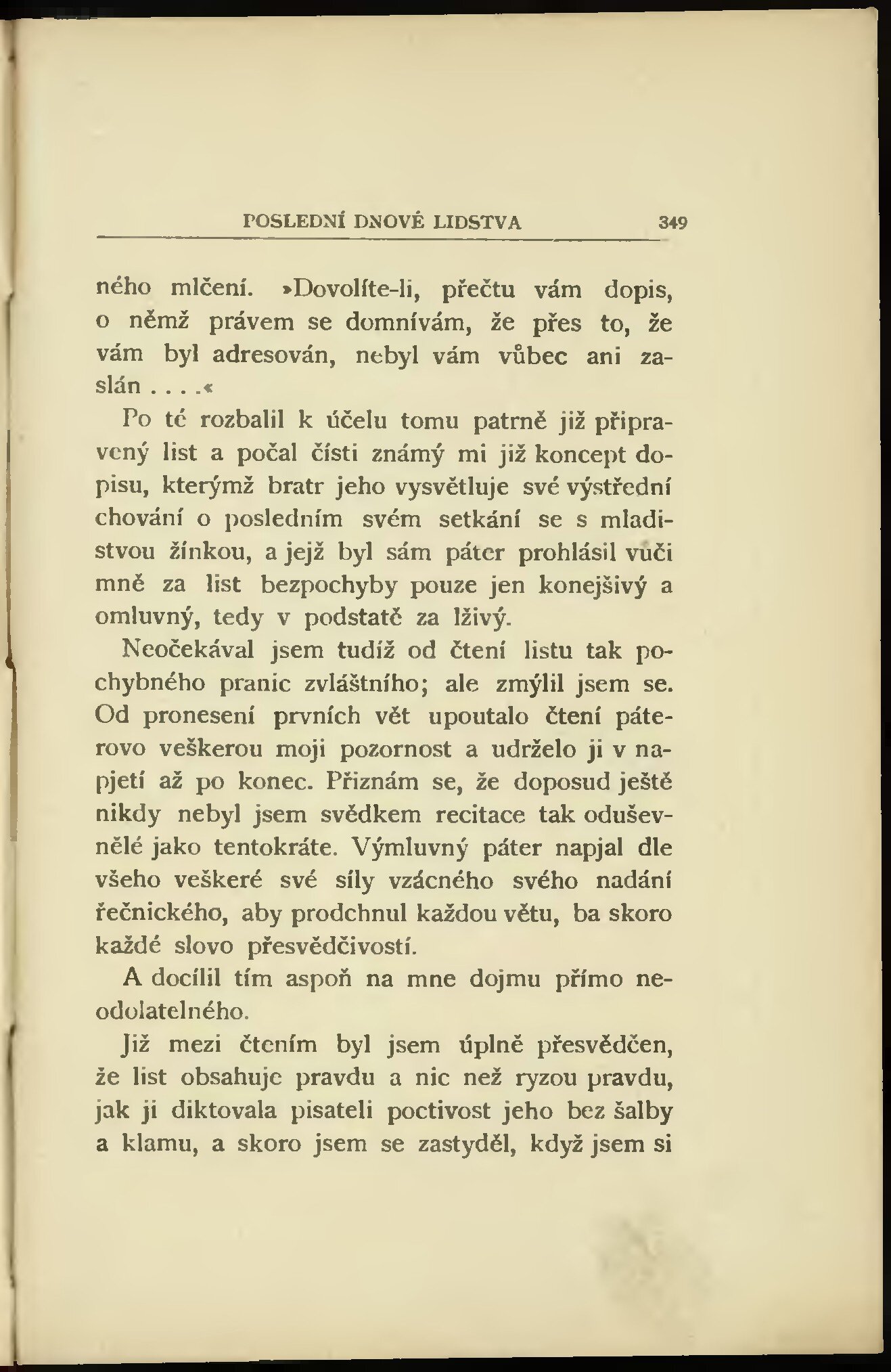 POSLEDNÍ DNOVÉ LIDSTVA 349

ného mlčení. »Dovolíte-li, přečtu vám dopis, o němž právem se domnívám, že přes to, že vám byl adresován, nebyl vám vůbec ani zaslán . . . .«

Po té rozbalil k účelu tomu patrně již připravený list a počal čísti známý mi již koncept dopisu, kterýmž bratr jeho vysvětluje své výstřední chování o posledním svém setkání se s mladistvou žínkou, a jejž byl sám páter prohlásil vůči mně za list bezpochyby pouze jen konejšivý a omluvný, tedy v podstatě za lživý.

Neočekával jsem tudíž od čtení listu tak pochybného pranic zvláštního; ale zmýlil jsem se. Od pronesení prvních vět upoutalo čtení páterovo veškerou moji pozornost a udrželo ji v napjetí až po konec. Přiznám se, že doposud ještě nikdy nebyl jsem svědkem recitace tak oduševnělé jako tentokráte. Výmluvný páter napjal dle všeho veškeré své síly vzácného svého nadání řečnického, aby prodchnul každou větu, ba skoro každé slovo přesvědčivostí.

A docílil tím aspoň na mne dojmu přímo neodolatelného.

Již mezi čtením byl jsem úplně přesvědčen, že list obsahuje pravdu a nic než ryzou pravdu, jak ji diktovala pisateli poctivost jeho bez šalby a klamu, a skoro jsem se zastyděl, když jsem si